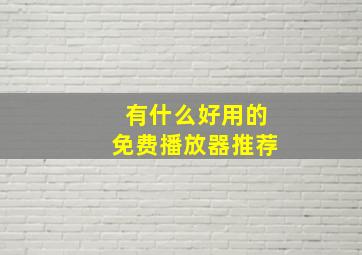 有什么好用的
免费播放器推荐